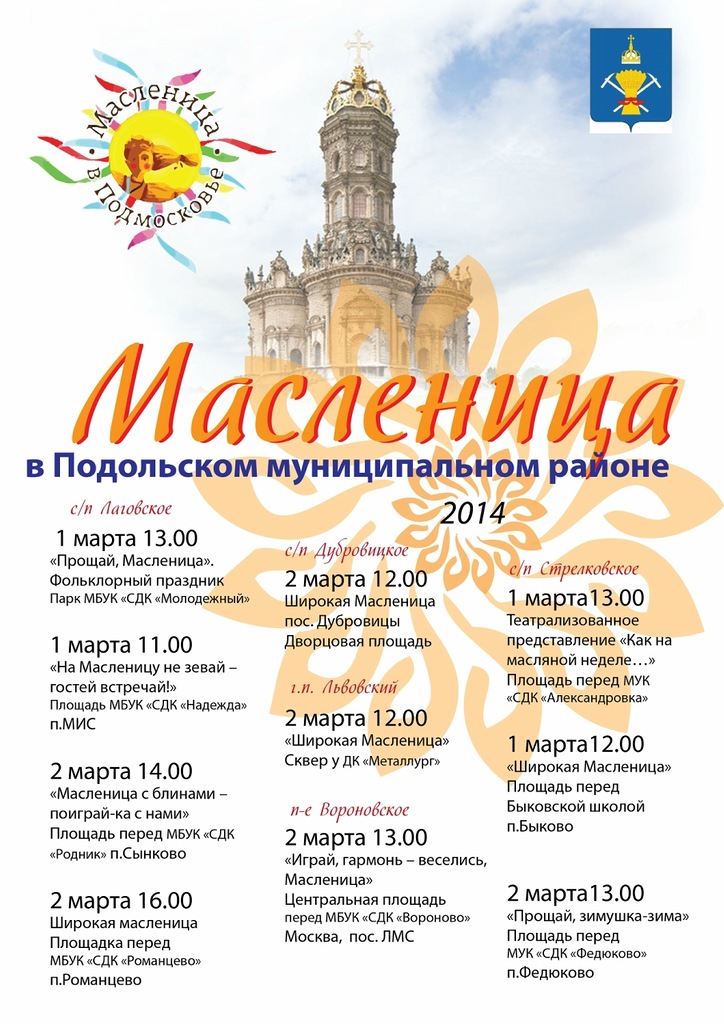 Масленица в Подмосковье

Масленица

в Подольском муниципальном районе

2014

с/п Лаговское

1 марта 13.00
«Прощай, Масленица». Фольклорный праздник
Парк МБУК «СДК «Молодежный»

1 марта 11.00
«На Масленицу не зевай – гостей встречай!»
Площадь МБУК «СДК «Надежда»
п.МИС

2 марта 14.00
«Масленица с блинами – поиграй-ка с нами»
Площадь перед МБУК «СДК «Родник» п.Сынково

2 марта 16.00
Широкая масленица
Площадка перед
МБУК «СДК «Романцево»
п.Романцево

с/п Дубровицкое

2 марта 12.00
Широкая Масленица
пос. Дубровицы
Дворцовая площадь

г.п. Львовский

2 марта 12.00
«Широкая Масленица»
Сквер у ДК «Металлург»

п-е Вороновское

2 марта 13.00
«Играй, гармонь – веселись, Масленица»
Центральная площадь
перед МБУК «СДК «Вороново»
Москва, пос. ЛМС

с/п Стрелковское

1 марта13.00
Театрализованное представление «Как на масляной неделе…»
Площадь перед МУК «СДК «Александровка»

1 марта12.00
«Широкая Масленица»
Площадь перед
Быковской школой
п.Быково

2 марта13.00
«Прощай, зимушка-зима»
Площадь перед
МУК «СДК «Федюково»
п.Федюково